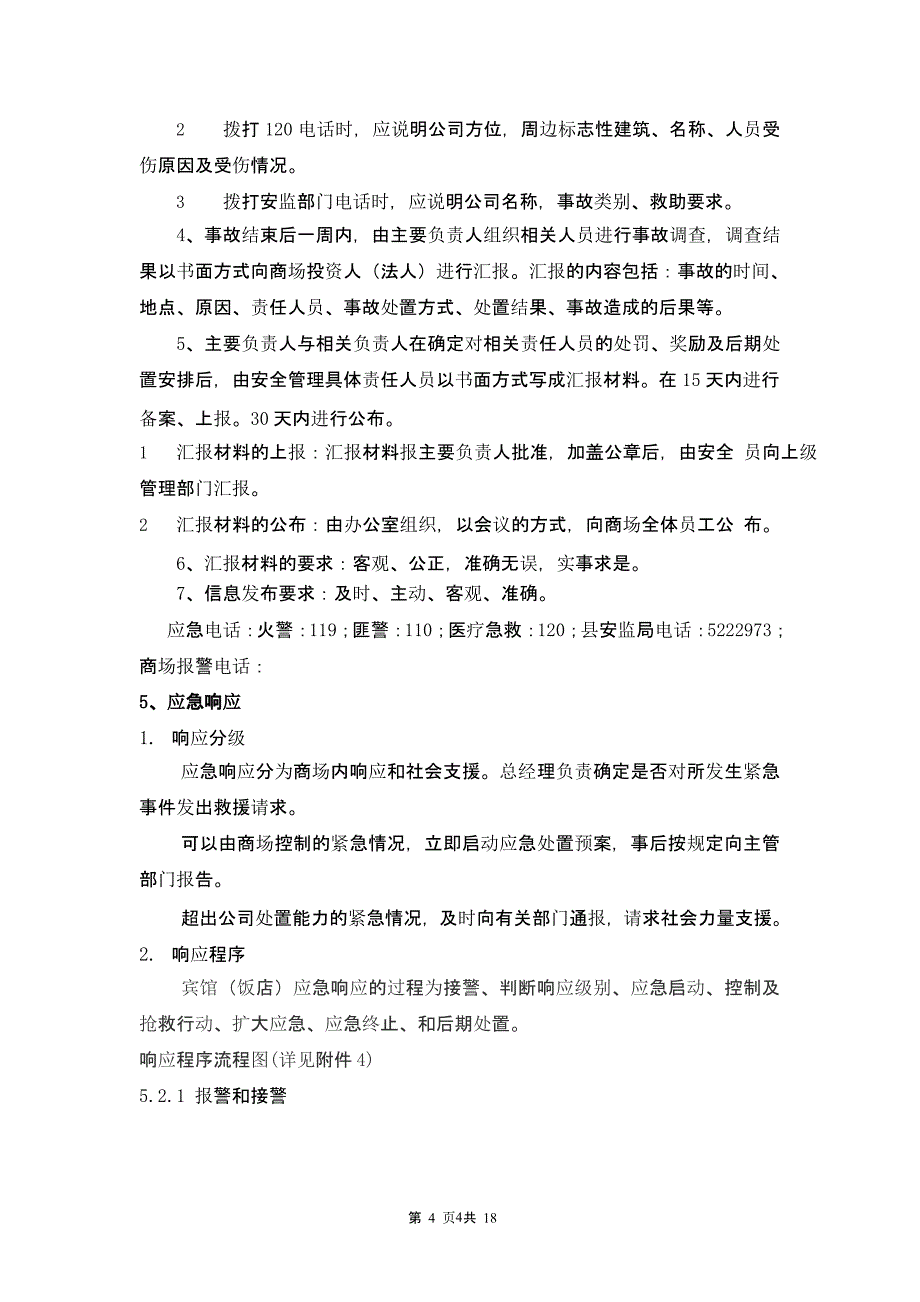 2　　拨打 120 电话时，应说明公司方位，周边标志性建筑、名称、人员受伤原因及受伤情况。

3　　拨打安监部门电话时，应说明公司名称，事故类别、救助要求。

4、事故结束后一周内，由主要负责人组织相关人员进行事故调查，调查结果以书面方式向商场投资人（法人）进行汇报。汇报的内容包括：事故的时间、地点、原因、责任人员、事故处置方式、处置结果、事故造成的后果等。

5、主要负责人与相关负责人在确定对相关责任人员的处罚、奖励及后期处置安排后，由安全管理具体责任人员以书面方式写成汇报材料。在 15 天内进行备案、上报。30 天内进行公布。

1　　汇报材料的上报：汇报材料报主要负责人批准，加盖公章后，由安全 员向上级管理部门汇报。

2　　汇报材料的公布：由办公室组织，以会议的方式，向商场全体员工公 布。

6、汇报材料的要求：客观、公正，准确无误，实事求是。

7、信息发布要求：及时、主动、客观、准确。

应急电话：火警：119；匪警：110；医疗急救：120；县安监局电话：5222973；商场报警电话：

5、应急响应

1.　响应分级

应急响应分为商场内响应和社会支援。总经理负责确定是否对所发生紧急事件发出救援请求。

可以由商场控制的紧急情况，立即启动应急处置预案，事后按规定向主管部门报告。

超出公司处置能力的紧急情况，及时向有关部门通报，请求社会力量支援。

2.　响应程序

宾馆（饭店）应急响应的过程为接警、判断响应级别、应急启动、控制及抢救行动、扩大应急、应急终止、和后期处置。

响应程序流程图(详见附件 4)

5.2.1 报警和接警

第 4 页4共 18